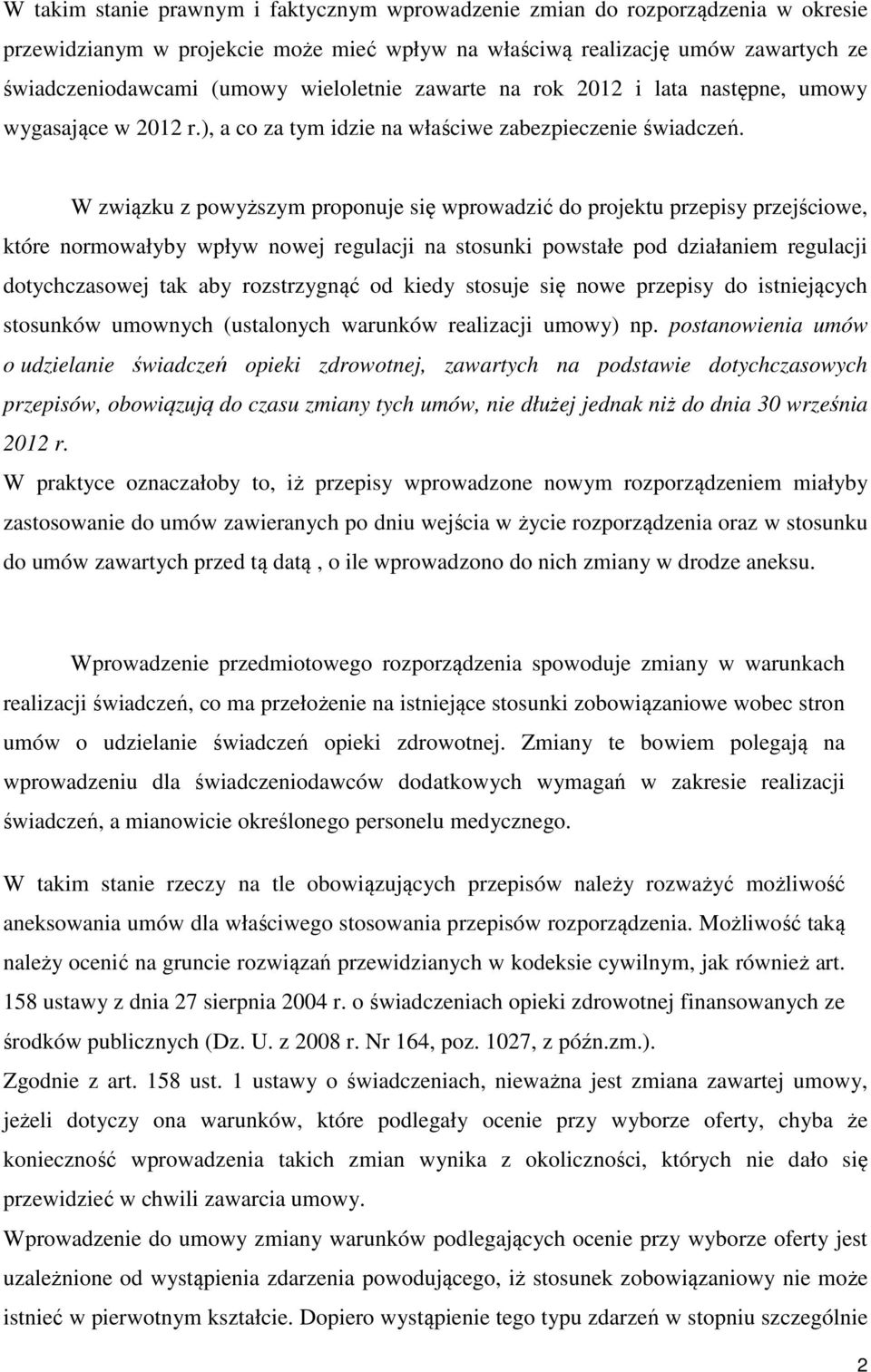 W takim stanie prawnym i faktycznym wprowadzenie zmian do rozporządzenia w okresie przewidzianym w projekcie może mieć wpływ na właściwą realizację umów zawartych ze świadczeniodawcami (umowy wieloletnie zawarte na rok 2012 i lata następne, umowy wygasające w 2012 r.), a co za tym idzie na właściwe zabezpieczenie świadczeń.

W związku z powyższym proponuje się wprowadzić do projektu przepisy przejściowe, które normowałyby wpływ nowej regulacji na stosunki powstałe pod działaniem regulacji dotychczasowej tak aby rozstrzygnąć od kiedy stosuje się nowe przepisy do istniejących stosunków umownych (ustalonych warunków realizacji umowy) np. postanowienia umów o udzielanie świadczeń opieki zdrowotnej, zawartych na podstawie dotychczasowych przepisów, obowiązują do czasu zmiany tych umów, nie dłużej jednak niż do dnia 30 września 2012 r.
W praktyce oznaczałoby to, iż przepisy wprowadzone nowym rozporządzeniem miałyby zastosowanie do umów zawieranych po dniu wejścia w życie rozporządzenia oraz w stosunku do umów zawartych przed tą datą , o ile wprowadzono do nich zmiany w drodze aneksu.

Wprowadzenie przedmiotowego rozporządzenia spowoduje zmiany w warunkach realizacji świadczeń, co ma przełożenie na istniejące stosunki zobowiązaniowe wobec stron umów o udzielanie świadczeń opieki zdrowotnej. Zmiany te bowiem polegają na wprowadzeniu dla świadczeniodawców dodatkowych wymagań w zakresie realizacji świadczeń, a mianowicie określonego personelu medycznego.

W takim stanie rzeczy na tle obowiązujących przepisów należy rozważyć możliwość aneksowania umów dla właściwego stosowania przepisów rozporządzenia. Możliwość taką należy ocenić na gruncie rozwiązań przewidzianych w kodeksie cywilnym, jak również art. 158 ustawy z dnia 27 sierpnia 2004 r. o świadczeniach opieki zdrowotnej finansowanych ze środków publicznych (Dz. U. z 2008 r. Nr 164, poz. 1027, z późn.zm.).
Zgodnie z art. 158 ust. 1 ustawy o świadczeniach, nieważna jest zmiana zawartej umowy, jeżeli dotyczy ona warunków, które podlegały ocenie przy wyborze oferty, chyba że konieczność wprowadzenia takich zmian wynika z okoliczności, których nie dało się przewidzieć w chwili zawarcia umowy.
Wprowadzenie do umowy zmiany warunków podlegających ocenie przy wyborze oferty jest uzależnione od wystąpienia zdarzenia powodującego, iż stosunek zobowiązaniowy nie może istnieć w pierwotnym kształcie. Dopiero wystąpienie tego typu zdarzeń w stopniu szczególnie

2